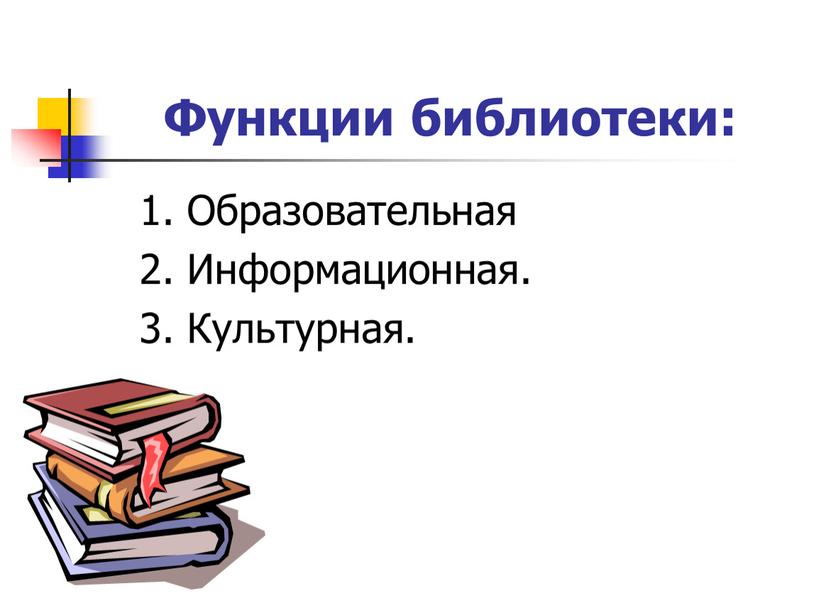 Функции библиотеки:

1. Образовательная
2. Информационная.
3. Культурная.